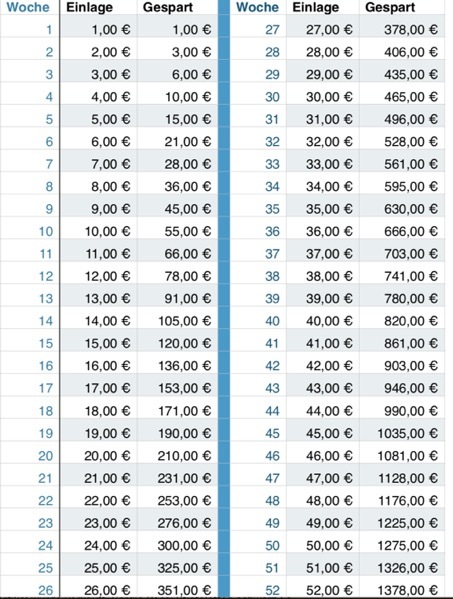 | Woche | Einlage | Gespart |
|---|---|---|
| 1 | 1,00 € | 1,00 € |
| 2 | 2,00 € | 3,00 € |
| 3 | 3,00 € | 6,00 € |
| 4 | 4,00 € | 10,00 € |
| 5 | 5,00 € | 15,00 € |
| 6 | 6,00 € | 21,00 € |
| 7 | 7,00 € | 28,00 € |
| 8 | 8,00 € | 36,00 € |
| 9 | 9,00 € | 45,00 € |
| 10 | 10,00 € | 55,00 € |
| 11 | 11,00 € | 66,00 € |
| 12 | 12,00 € | 78,00 € |
| 13 | 13,00 € | 91,00 € |
| 14 | 14,00 € | 105,00 € |
| 15 | 15,00 € | 120,00 € |
| 16 | 16,00 € | 136,00 € |
| 17 | 17,00 € | 153,00 € |
| 18 | 18,00 € | 171,00 € |
| 19 | 19,00 € | 190,00 € |
| 20 | 20,00 € | 210,00 € |
| 21 | 21,00 € | 231,00 € |
| 22 | 22,00 € | 253,00 € |
| 23 | 23,00 € | 276,00 € |
| 24 | 24,00 € | 300,00 € |
| 25 | 25,00 € | 325,00 € |
| 26 | 26,00 € | 351,00 € |

| Woche | Einlage | Gespart |
|---|---|---|
| 27 | 27,00 € | 378,00 € |
| 28 | 28,00 € | 406,00 € |
| 29 | 29,00 € | 435,00 € |
| 30 | 30,00 € | 465,00 € |
| 31 | 31,00 € | 496,00 € |
| 32 | 32,00 € | 528,00 € |
| 33 | 33,00 € | 561,00 € |
| 34 | 34,00 € | 595,00 € |
| 35 | 35,00 € | 630,00 € |
| 36 | 36,00 € | 666,00 € |
| 37 | 37,00 € | 703,00 € |
| 38 | 38,00 € | 741,00 € |
| 39 | 39,00 € | 780,00 € |
| 40 | 40,00 € | 820,00 € |
| 41 | 41,00 € | 861,00 € |
| 42 | 42,00 € | 903,00 € |
| 43 | 43,00 € | 946,00 € |
| 44 | 44,00 € | 990,00 € |
| 45 | 45,00 € | 1035,00 € |
| 46 | 46,00 € | 1081,00 € |
| 47 | 47,00 € | 1128,00 € |
| 48 | 48,00 € | 1176,00 € |
| 49 | 49,00 € | 1225,00 € |
| 50 | 50,00 € | 1275,00 € |
| 51 | 51,00 € | 1326,00 € |
| 52 | 52,00 € | 1378,00 € |